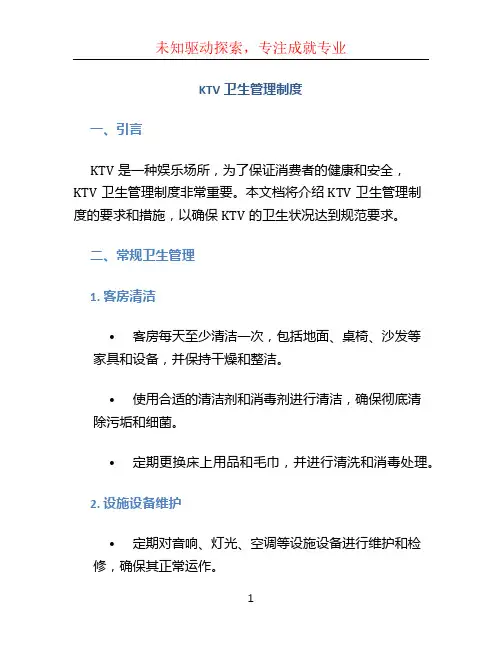 未知驱动探索，专注成就专业

KTV 卫生管理制度

一、引言

KTV 是一种娱乐场所，为了保证消费者的健康和安全，KTV 卫生管理制度非常重要。本文档将介绍 KTV 卫生管理制度的要求和措施，以确保 KTV 的卫生状况达到规范要求。

二、常规卫生管理

1. 客房清洁

• 客房每天至少清洁一次，包括地面、桌椅、沙发等家具和设备，并保持干燥和整洁。

• 使用合适的清洁剂和消毒剂进行清洁，确保彻底清除污垢和细菌。

• 定期更换床上用品和毛巾，并进行清洗和消毒处理。

2. 设施设备维护

• 定期对音响、灯光、空调等设施设备进行维护和检修，确保其正常运作。

1